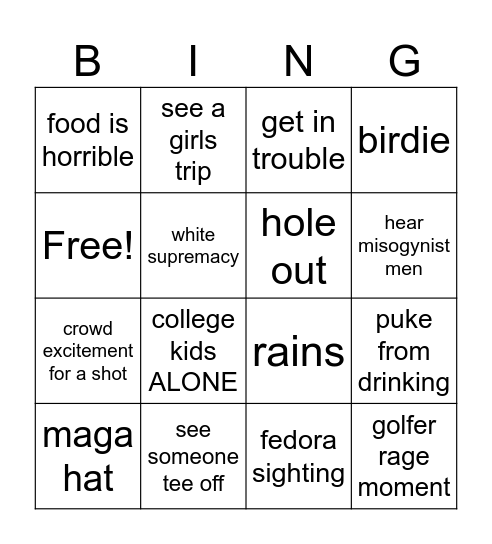 | B | I | N | G |
|---|---|---|---|
| food is horrible | see a girls trip | get in trouble | birdie |
| Free! | white supremacy | hole out | hear misogynist men |
| crowd excitement for a shot | college kids ALONE | rains | puke from drinking |
| maga hat | see someone tee off | fedora sighting | golfer rage moment |